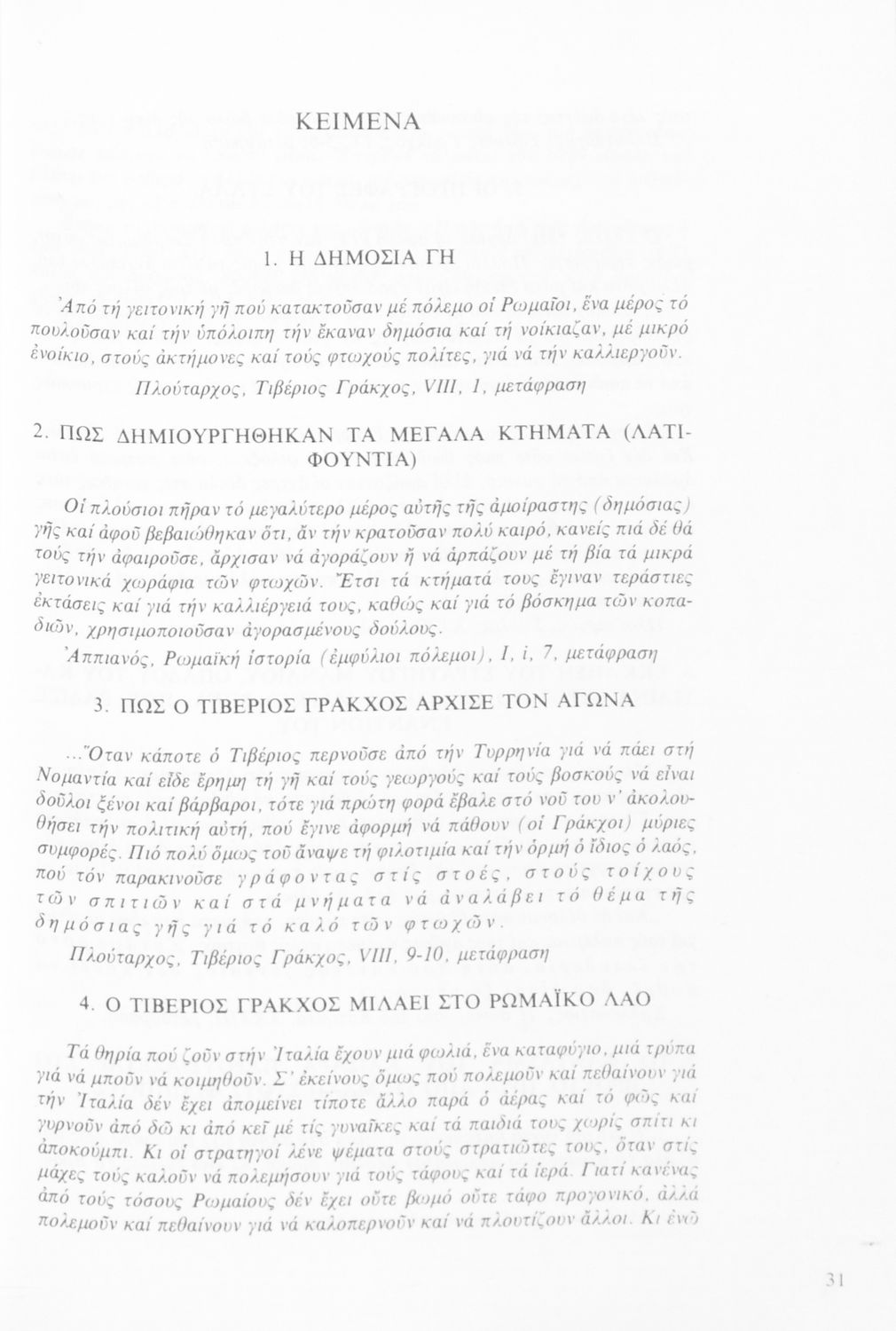 ΚΕΙΜΕΝΑ

1. Η ΔΗΜΟΣΙΑ ΓΗ

Ἀπό τή γειτονική γῆ πού κατακτοῦσαν μέ πόλεμο οἱ Ρωμαῖοι, ἕνα μέρος τό πουλοῦσαν καί τήν ὑπόλοιπη τήν ἔκαναν δημόσια καί τή νοίκιαζαν, μέ μικρό ἐνοίκιο, στούς ἀκτήμονες καί τούς φτωχούς πολίτες, γιά νά τήν καλλιεργοῦν.

Πλούταρχος, Τιβέριος Γράκχος, VIII, 1, μετάφραση

2. ΠΩΣ ΔΗΜΙΟΥΡΓΗΘΗΚΑΝ ΤΑ ΜΕΓΑΛΑ ΚΤΗΜΑΤΑ (ΛΑΤΙΦΟΥΝΤΙΑ)

Οἱ πλούσιοι πῆραν τό μεγαλύτερο μέρος αὐτῆς τῆς ἀμοίραστης (δημόσιας) γῆς καί ἀφοῦ βεβαιώθηκαν ὅτι, ἄν τήν κρατοῦσαν πολύ καιρό, κανείς πιά δέ θά τούς τήν ἀφαιροῦσε, ἄρχισαν νά ἀγοράζουν ἤ νά ἁρπάζουν μέ τή βία τά μικρά γειτονικά χωράφια τῶν φτωχῶν. Ἔτσι τά κτήματά τους ἔγιναν τεράστιες ἐκτάσεις καί γιά τήν καλλιέργειά τους, καθώς καί γιά τό βόσκημα τῶν κοπαδιῶν, χρησιμοποιοῦσαν ἀγορασμένους δούλους.

Ἀππιανός, Ρωμαϊκή ἱστορία (ἐμφύλιοι πόλεμοι), I, i, 7, μετάφραση

3. ΠΩΣ Ο ΤΙΒΕΡΙΟΣ ΓΡΑΚΧΟΣ ΑΡΧΙΣΕ ΤΟΝ ΑΓΩΝΑ

...Ὅταν κάποτε ὁ Τιβέριος περνοῦσε ἀπό τήν Τυρρηνία γιά νά πάει στή Νομαντία καί εἶδε ἔρημη τή γῆ καί τούς γεωργούς καί τούς βοσκούς νά εἶναι δοῦλοι ξένοι καί βάρβαροι, τότε γιά πρώτη φορά ἔβαλε στό νοῦ του ν' ἀκολουθήσει τήν πολιτική αὐτή, πού ἔγινε ἀφορμή νά πάθουν (οἱ Γράκχοι) μύριες συμφορές. Πιό πολύ ὅμως τοῦ ἄναψε τή φιλοτιμία καί τήν ὁρμή ὁ ἴδιος ὁ λαός, πού τόν παρακινοῦσε γράφοντας στίς στοές, στούς τοίχους τῶν σπιτιῶν καί στά μνήματα νά ἀναλάβει τό θέμα τῆς δημόσιας γῆς γιά τό καλό τῶν φτωχῶν.

Πλούταρχος, Τιβέριος Γράκχος, VIII, 9-10, μετάφραση

4. Ο ΤΙΒΕΡΙΟΣ ΓΡΑΚΧΟΣ ΜΙΛΑΕΙ ΣΤΟ ΡΩΜΑΪΚΟ ΛΑΟ

Τά θηρία πού ζοῦν στήν Ἰταλία ἔχουν μιά φωλιά, ἕνα καταφύγιο, μιά τρύπα γιά νά μποῦν νά κοιμηθοῦν. Σ' ἐκείνους ὅμως πού πολεμοῦν καί πεθαίνουν γιά τήν Ἰταλία δέν ἔχει ἀπομείνει τίποτε ἄλλο παρά ὁ ἀέρας καί τό φῶς καί γυρνοῦν ἀπό δῶ κι ἀπό κεῖ μέ τίς γυναῖκες καί τά παιδιά τους χωρίς σπίτι κι ἀποκούμπι. Κι οἱ στρατηγοί λένε ψέματα στούς στρατιῶτες τους, ὅταν στίς μάχες τούς καλοῦν νά πολεμήσουν γιά τούς τάφους καί τά ἱερά. Γιατί κανένας ἀπό τούς τόσους Ρωμαίους δέν ἔχει οὔτε βωμό οὔτε τάφο προγονικό, ἀλλά πολεμοῦν καί πεθαίνουν γιά νά καλοπερνοῦν καί νά πλουτίζουν ἄλλοι. Κι ἐνῶ

31